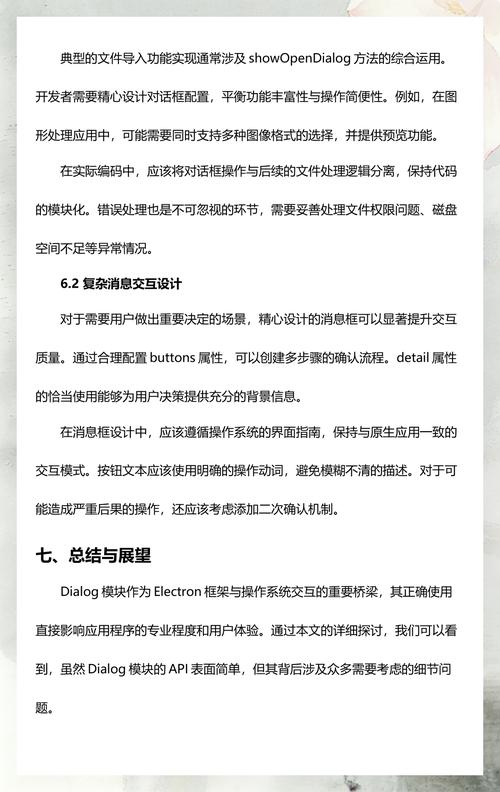 典型的文件导入功能实现通常涉及 showOpenDialog 方法的综合运用。开发者需要精心设计对话框配置，平衡功能丰富性与操作简便性。例如，在图形处理应用中，可能需要同时支持多种图像格式的选择，并提供预览功能。

在实际编码中，应该将对话框操作与后续的文件处理逻辑分离，保持代码的模块化。错误处理也是不可忽视的环节，需要妥善处理文件权限问题、磁盘空间不足等异常情况。

6.2 复杂消息交互设计

对于需要用户做出重要决定的场景，精心设计的消息框可以显著提升交互质量。通过合理配置 buttons 属性，可以创建多步骤的确认流程。detail 属性的恰当使用能够为用户决策提供充分的背景信息。

在消息框设计中，应该遵循操作系统的界面指南，保持与原生应用一致的交互模式。按钮文本应该使用明确的操作动词，避免模糊不清的描述。对于可能造成严重后果的操作，还应该考虑添加二次确认机制。

七、总结与展望

Dialog 模块作为 Electron 框架与操作系统交互的重要桥梁，其正确使用直接影响应用程序的专业程度和用户体验。通过本文的详细探讨，我们可以看到，虽然 Dialog 模块的 API 表面简单，但其背后涉及众多需要考虑的细节问题。